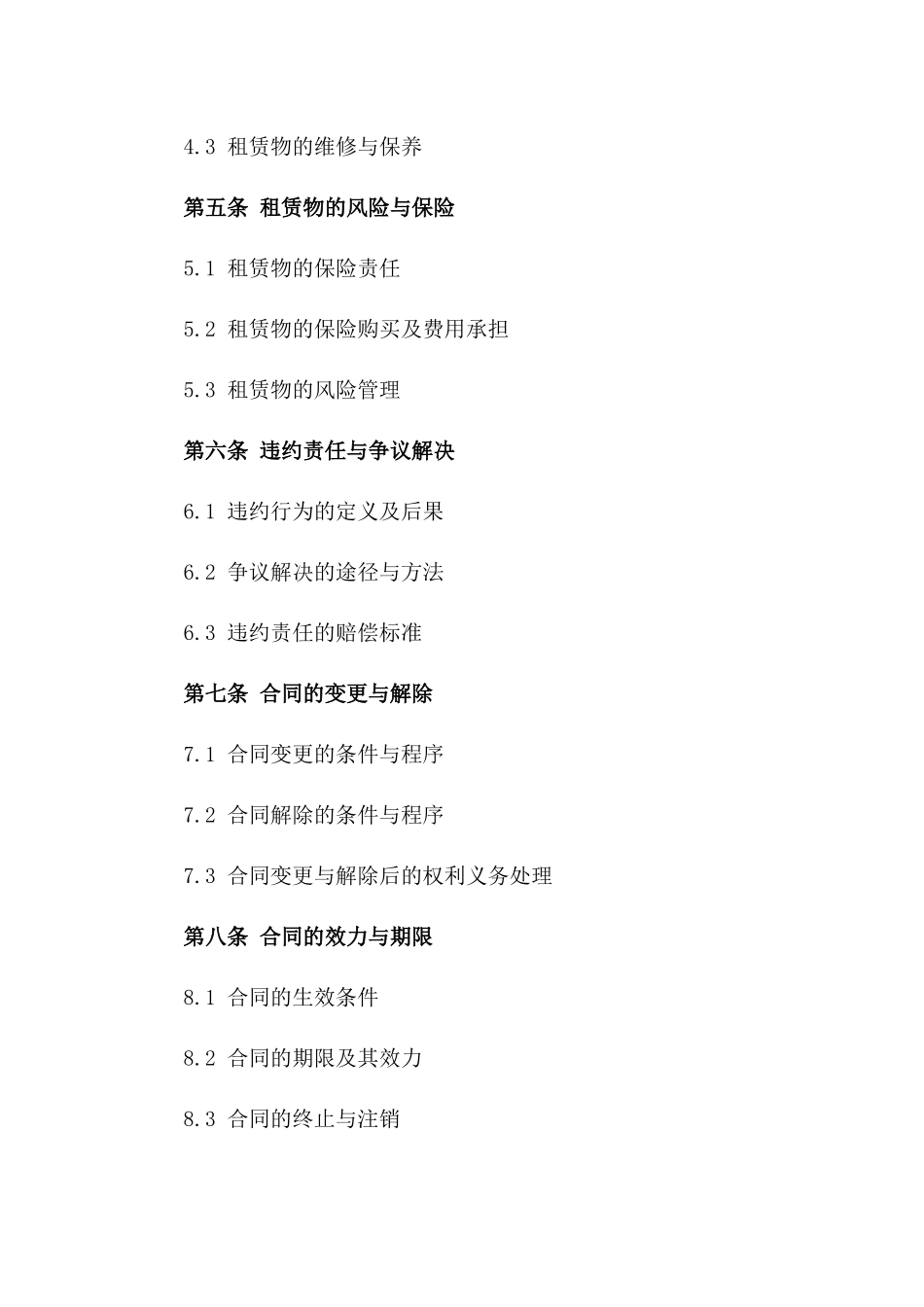 4.3 租赁物的维修与保养

第五条 租赁物的风险与保险

5.1 租赁物的保险责任

5.2 租赁物的保险购买及费用承担

5.3 租赁物的风险管理

第六条 违约责任与争议解决

6.1 违约行为的定义及后果

6.2 争议解决的途径与方法

6.3 违约责任的赔偿标准

第七条 合同的变更与解除

7.1 合同变更的条件与程序

7.2 合同解除的条件与程序

7.3 合同变更与解除后的权利义务处理

第八条 合同的效力与期限

8.1 合同的生效条件

8.2 合同的期限及其效力

8.3 合同的终止与注销